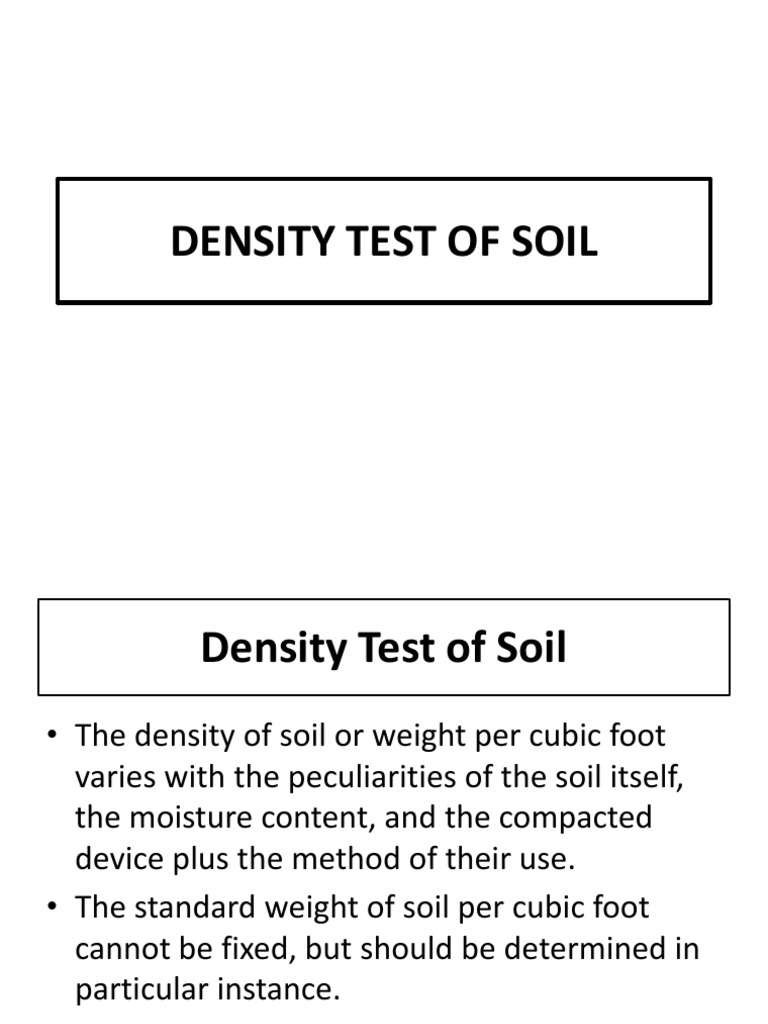 DENSITY TEST OF SOIL

Density Test of Soil

• The density of soil or weight per cubic foot varies with the peculiarities of the soil itself, the moisture content, and the compacted device plus the method of their use.
• The standard weight of soil per cubic foot cannot be fixed, but should be determined in particular instance.